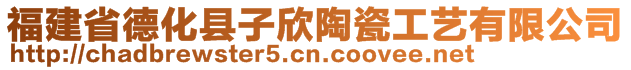 福建省德化县子欣陶瓷工艺有限公司
http://chadbrewster5.cn.coovee.net